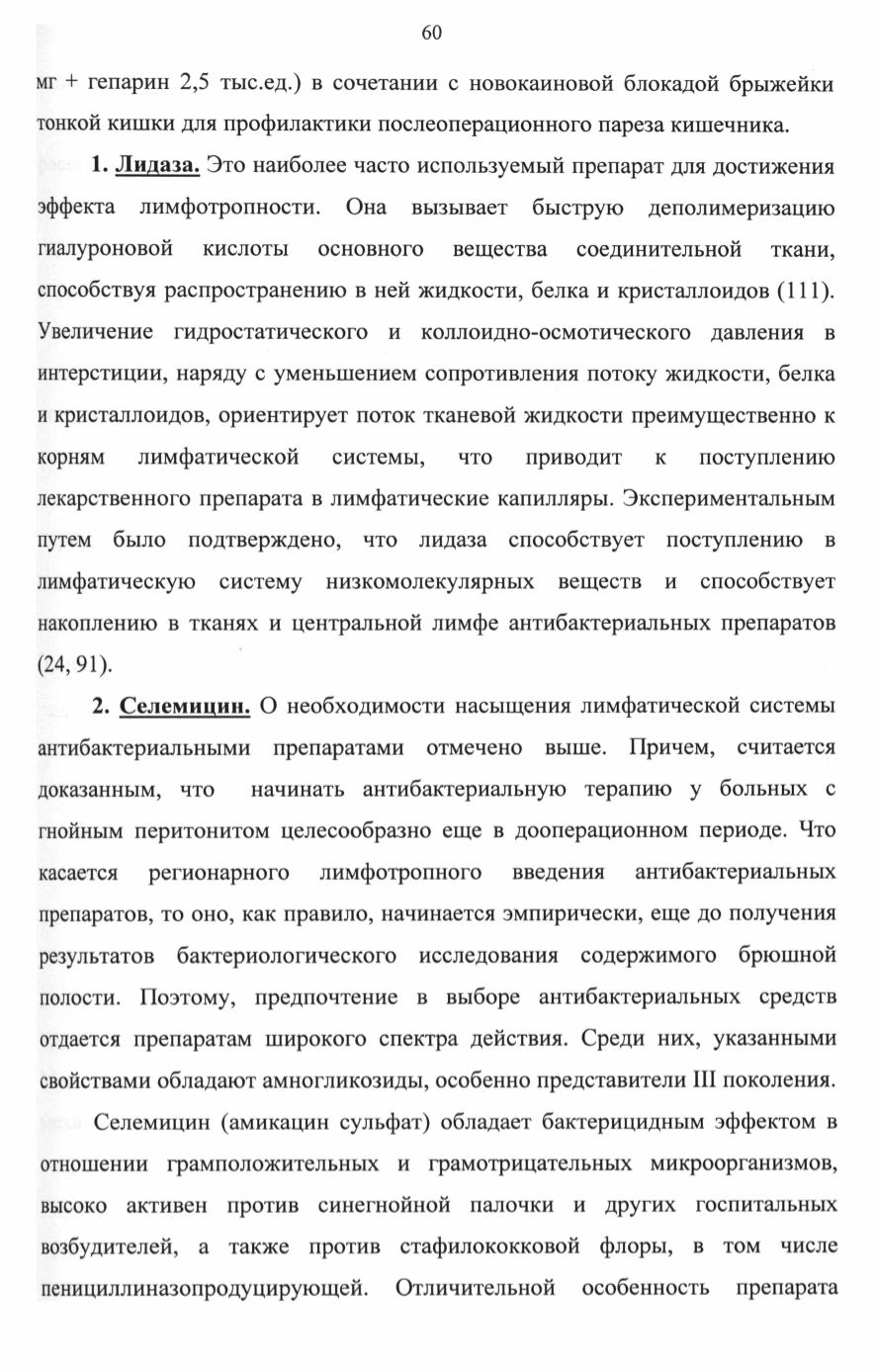 60

мг + гепарин 2,5 тыс.ед.) в сочетании с новокаиновой блокадой брыжейки тонкой кишки для профилактики послеоперационного пареза кишечника.

1. Лидаза. Это наиболее часто используемый препарат для достижения эффекта лимфотропности. Она вызывает быструю деполимеризацию гиалуроновой кислоты основного вещества соединительной ткани, способствуя распространению в ней жидкости, белка и кристаллоидов (111). Увеличение гидростатического и коллоидно-осмотического давления в интерстиции, наряду с уменьшением сопротивления потоку жидкости, белка и кристаллоидов, ориентирует поток тканевой жидкости преимущественно к корням лимфатической системы, что приводит к поступлению лекарственного препарата в лимфатические капилляры. Экспериментальным путем было подтверждено, что лидаза способствует поступлению в лимфатическую систему низкомолекулярных веществ и способствует накоплению в тканях и центральной лимфе антибактериальных препаратов (24, 91).

2. Селемицин. О необходимости насыщения лимфатической системы антибактериальными препаратами отмечено выше. Причем, считается доказанным, что начинать антибактериальную терапию у больных с гнойным перитонитом целесообразно еще в дооперационном периоде. Что касается регионарного лимфотропного введения антибактериальных препаратов, то оно, как правило, начинается эмпирически, еще до получения результатов бактериологического исследования содержимого брюшной полости. Поэтому, предпочтение в выборе антибактериальных средств отдается препаратам широкого спектра действия. Среди них, указанными свойствами обладают амногликозиды, особенно представители III поколения.

Селемицин (амикацин сульфат) обладает бактерицидным эффектом в отношении грамположительных и грамотрицательных микроорганизмов, высоко активен против синегнойной палочки и других госпитальных возбудителей, а также против стафилококковой флоры, в том числе пенициллиназопродуцирующей. Отличительной особенность препарата